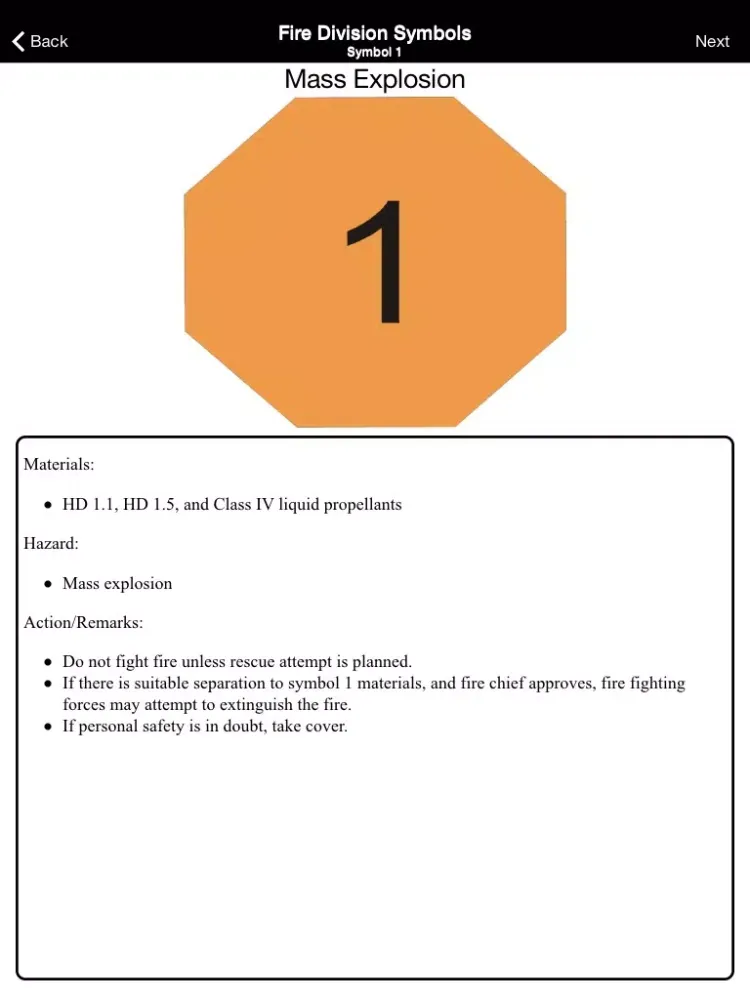 Back

Fire Division Symbols
Symbol 1

Next

Mass Explosion

1

Materials:

- HD 1.1, HD 1.5, and Class IV liquid propellants

Hazard:

- Mass explosion

Action/Remarks:

- Do not fight fire unless rescue attempt is planned.
- If there is suitable separation to symbol 1 materials, and fire chief approves, fire fighting forces may attempt to extinguish the fire.
- If personal safety is in doubt, take cover.